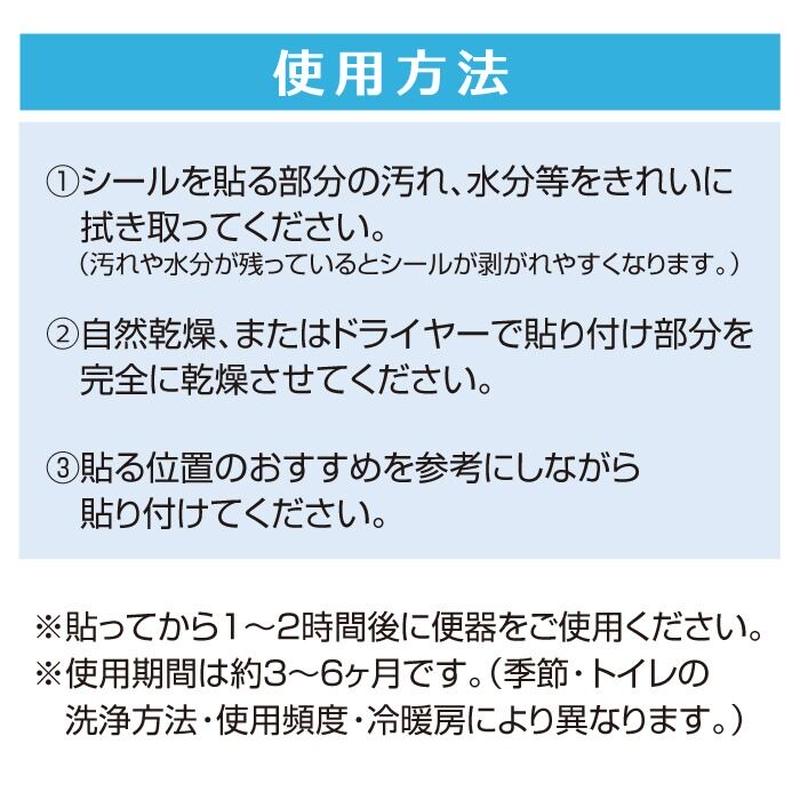 使用方法

①シールを貼る部分の汚れ、水分等をきれいに拭き取ってください。
（汚れや水分が残っているとシールが剥がれやすくなります。）

②自然乾燥、またはドライヤーで貼り付け部分を完全に乾燥させてください。

③貼る位置のおすすめを参考にしながら貼り付けてください。

※貼ってから1～2時間後に便器をご使用ください。
※使用期間は約3～6ヶ月です。（季節・トイレの洗浄方法・使用頻度・冷暖房により異なります。）